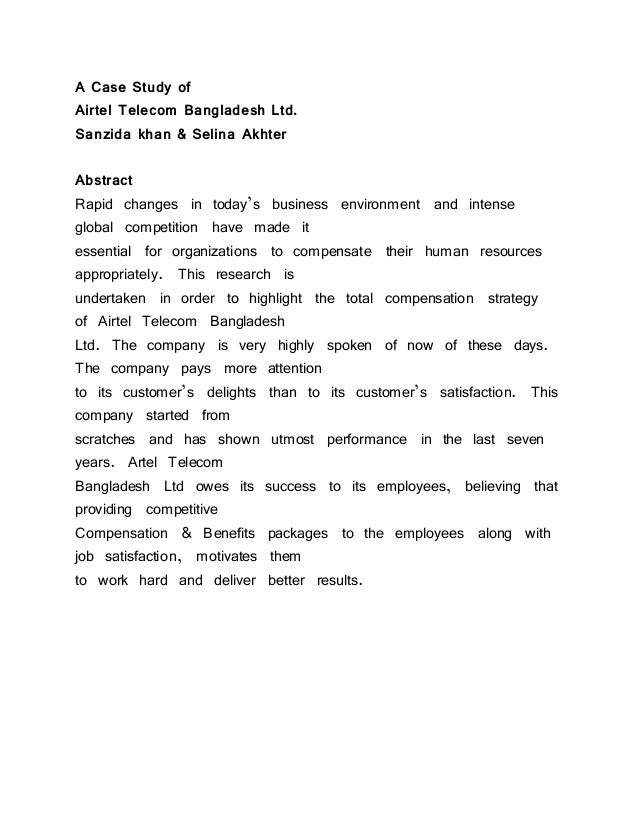 A Case Study of
Airtel Telecom Bangladesh Ltd.
Sanzida khan & Selina Akhter

Abstract
Rapid changes in today's business environment and intense global competition have made it essential for organizations to compensate their human resources appropriately. This research is undertaken in order to highlight the total compensation strategy of Airtel Telecom Bangladesh Ltd. The company is very highly spoken of now of these days. The company pays more attention to its customer's delights than to its customer's satisfaction. This company started from scratches and has shown utmost performance in the last seven years. Artel Telecom Bangladesh Ltd owes its success to its employees, believing that providing competitive Compensation & Benefits packages to the employees along with job satisfaction, motivates them to work hard and deliver better results.